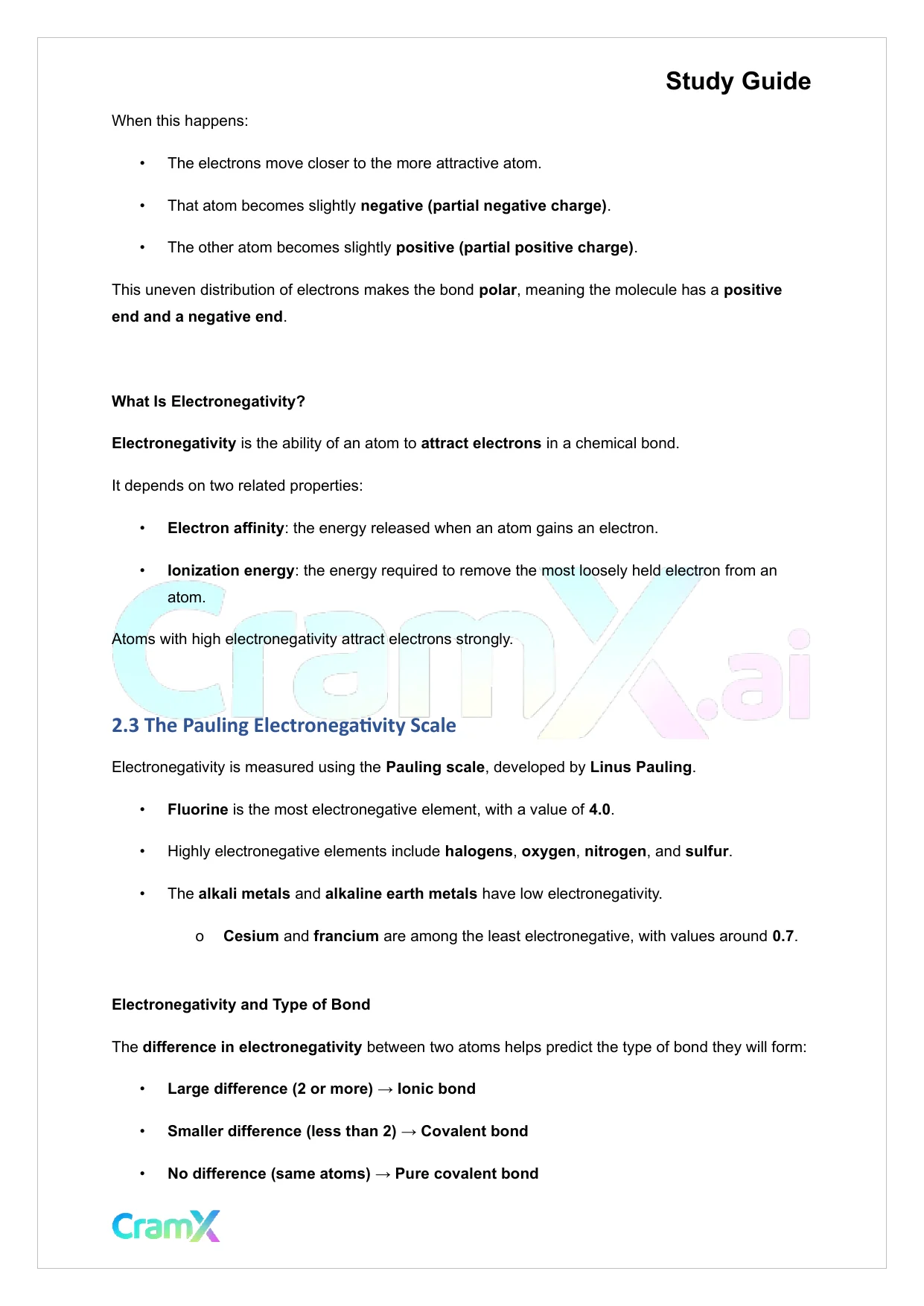 Study Guide

When this happens:

• The electrons move closer to the more attractive atom.

• That atom becomes slightly negative (partial negative charge).

• The other atom becomes slightly positive (partial positive charge).

This uneven distribution of electrons makes the bond polar, meaning the molecule has a positive end and a negative end.

What Is Electronegativity?

Electronegativity is the ability of an atom to attract electrons in a chemical bond.

It depends on two related properties:

• Electron affinity: the energy released when an atom gains an electron.

• Ionization energy: the energy required to remove the most loosely held electron from an atom.

Atoms with high electronegativity attract electrons strongly.

CramX.ai

2.3 The Pauling Electronegativity Scale

Electronegativity is measured using the Pauling scale, developed by Linus Pauling.

• Fluorine is the most electronegative element, with a value of 4.0.

• Highly electronegative elements include halogens, oxygen, nitrogen, and sulfur.

• The alkali metals and alkaline earth metals have low electronegativity.

o Cesium and francium are among the least electronegative, with values around 0.7.

Electronegativity and Type of Bond

The difference in electronegativity between two atoms helps predict the type of bond they will form:

• Large difference (2 or more) → Ionic bond

• Smaller difference (less than 2) → Covalent bond

• No difference (same atoms) → Pure covalent bond

CramX